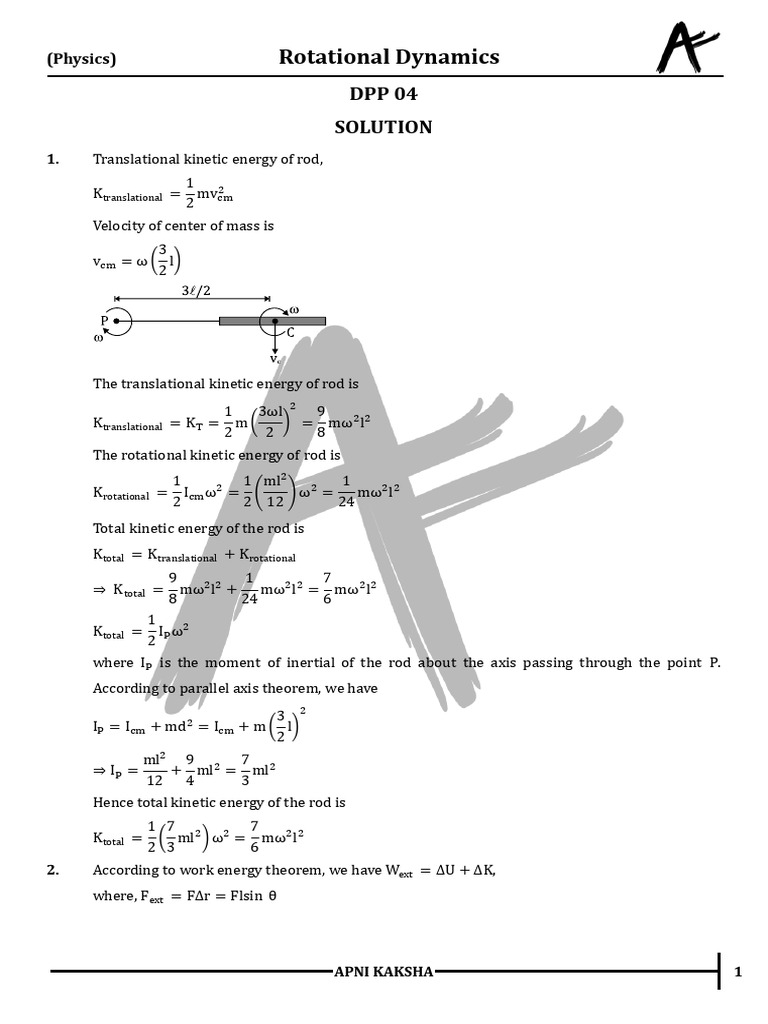 (Physics) Rotational Dynamics

DPP 04

SOLUTION

1. Translational kinetic energy of rod,

$K_{translational} = \frac{1}{2}mv_{cm}^2$

Velocity of center of mass is

$v_{cm} = \omega\left(\frac{3}{2}l\right)$

$3\ell/2$

P

$\omega$

$\omega$

C

$v_c$

The translational kinetic energy of rod is

$K_{translational} = K_T = \frac{1}{2}m\left(\frac{3\omega l}{2}\right)^2 = \frac{9}{8}m\omega^2l^2$

The rotational kinetic energy of rod is

$K_{rotational} = \frac{1}{2}I_{cm}\omega^2 = \frac{1}{2}\left(\frac{ml^2}{12}\right)\omega^2 = \frac{1}{24}m\omega^2l^2$

Total kinetic energy of the rod is

$K_{total} = K_{translational} + K_{rotational}$

$\Rightarrow K_{total} = \frac{9}{8}m\omega^2l^2 + \frac{1}{24}m\omega^2l^2 = \frac{7}{6}m\omega^2l^2$

$K_{total} = \frac{1}{2}I_P\omega^2$

where $I_P$ is the moment of inertial of the rod about the axis passing through the point P. According to parallel axis theorem, we have

$I_P = I_{cm} + md^2 = I_{cm} + m\left(\frac{3}{2}l\right)^2$

$\Rightarrow I_P = \frac{ml^2}{12} + \frac{9}{4}ml^2 = \frac{7}{3}ml^2$

Hence total kinetic energy of the rod is

$K_{total} = \frac{1}{2}\left(\frac{7}{3}ml^2\right)\omega^2 = \frac{7}{6}m\omega^2l^2$

2. According to work energy theorem, we have $W_{ext} = \Delta U + \Delta K$,

where, $F_{ext} = F\Delta r = Fl\sin\theta$

APNI KAKSHA

1